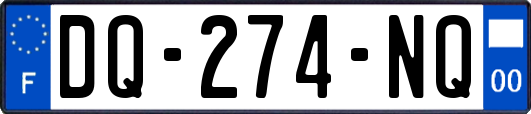 F
DQ-274-NQ
00